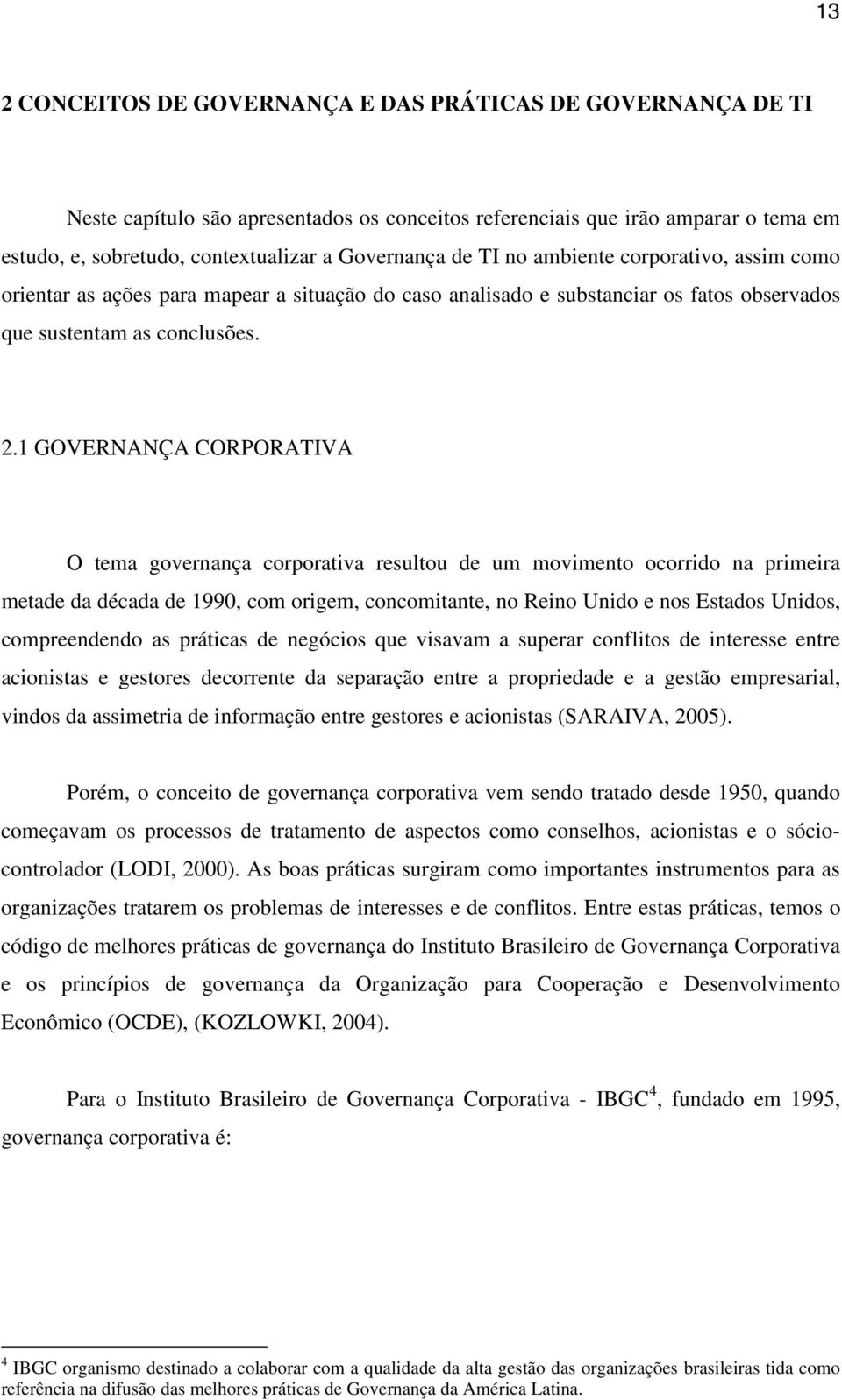 13

2 CONCEITOS DE GOVERNANÇA E DAS PRÁTICAS DE GOVERNANÇA DE TI

Neste capítulo são apresentados os conceitos referenciais que irão amparar o tema em estudo, e, sobretudo, contextualizar a Governança de TI no ambiente corporativo, assim como orientar as ações para mapear a situação do caso analisado e substanciar os fatos observados que sustentam as conclusões.

2.1 GOVERNANÇA CORPORATIVA

O tema governança corporativa resultou de um movimento ocorrido na primeira metade da década de 1990, com origem, concomitante, no Reino Unido e nos Estados Unidos, compreendendo as práticas de negócios que visavam a superar conflitos de interesse entre acionistas e gestores decorrente da separação entre a propriedade e a gestão empresarial, vindos da assimetria de informação entre gestores e acionistas (SARAIVA, 2005).

Porém, o conceito de governança corporativa vem sendo tratado desde 1950, quando começavam os processos de tratamento de aspectos como conselhos, acionistas e o sócio-controlador (LODI, 2000). As boas práticas surgiram como importantes instrumentos para as organizações tratarem os problemas de interesses e de conflitos. Entre estas práticas, temos o código de melhores práticas de governança do Instituto Brasileiro de Governança Corporativa e os princípios de governança da Organização para Cooperação e Desenvolvimento Econômico (OCDE), (KOZLOWKI, 2004).

Para o Instituto Brasileiro de Governança Corporativa - IBGC$^4$, fundado em 1995, governança corporativa é:

$^4$ IBGC organismo destinado a colaborar com a qualidade da alta gestão das organizações brasileiras tida como referência na difusão das melhores práticas de Governança da América Latina.